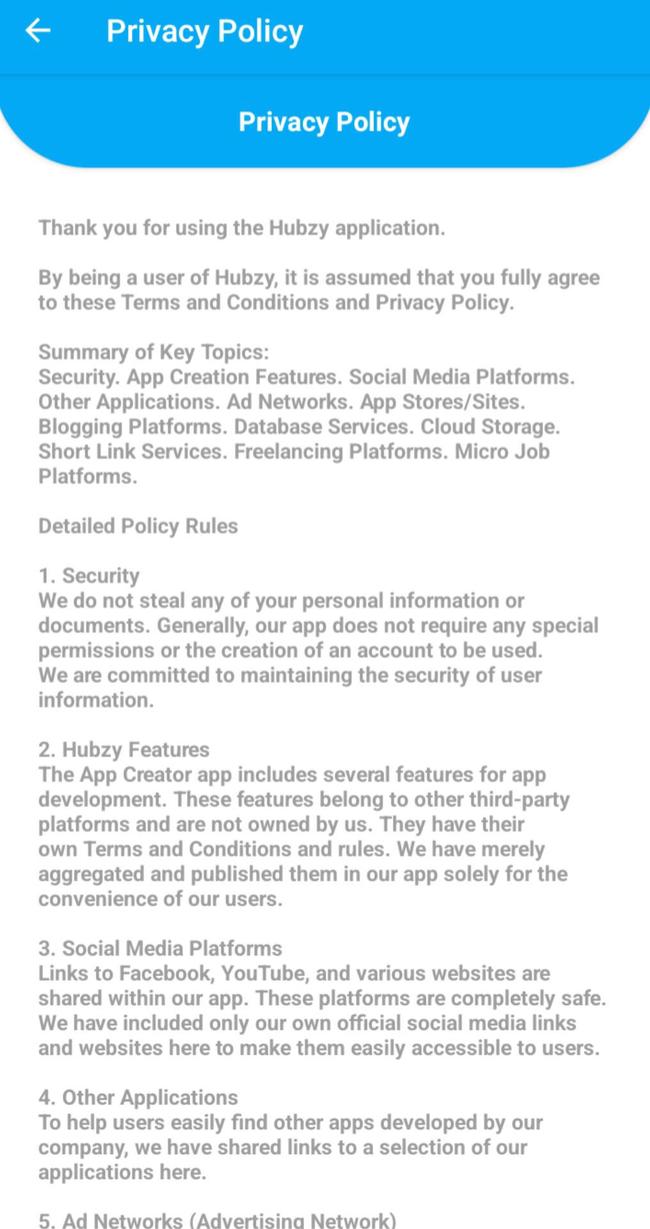 Privacy Policy

Privacy Policy

Thank you for using the Hubzy application.

By being a user of Hubzy, it is assumed that you fully agree to these Terms and Conditions and Privacy Policy.

Summary of Key Topics:
Security. App Creation Features. Social Media Platforms. Other Applications. Ad Networks. App Stores/Sites. Blogging Platforms. Database Services. Cloud Storage. Short Link Services. Freelancing Platforms. Micro Job Platforms.

Detailed Policy Rules

1. Security
We do not steal any of your personal information or documents. Generally, our app does not require any special permissions or the creation of an account to be used.
We are committed to maintaining the security of user information.

2. Hubzy Features
The App Creator app includes several features for app development. These features belong to other third-party platforms and are not owned by us. They have their own Terms and Conditions and rules. We have merely aggregated and published them in our app solely for the convenience of our users.

3. Social Media Platforms
Links to Facebook, YouTube, and various websites are shared within our app. These platforms are completely safe. We have included only our own official social media links and websites here to make them easily accessible to users.

4. Other Applications
To help users easily find other apps developed by our company, we have shared links to a selection of our applications here.

5. Ad Networks (Advertising Network)